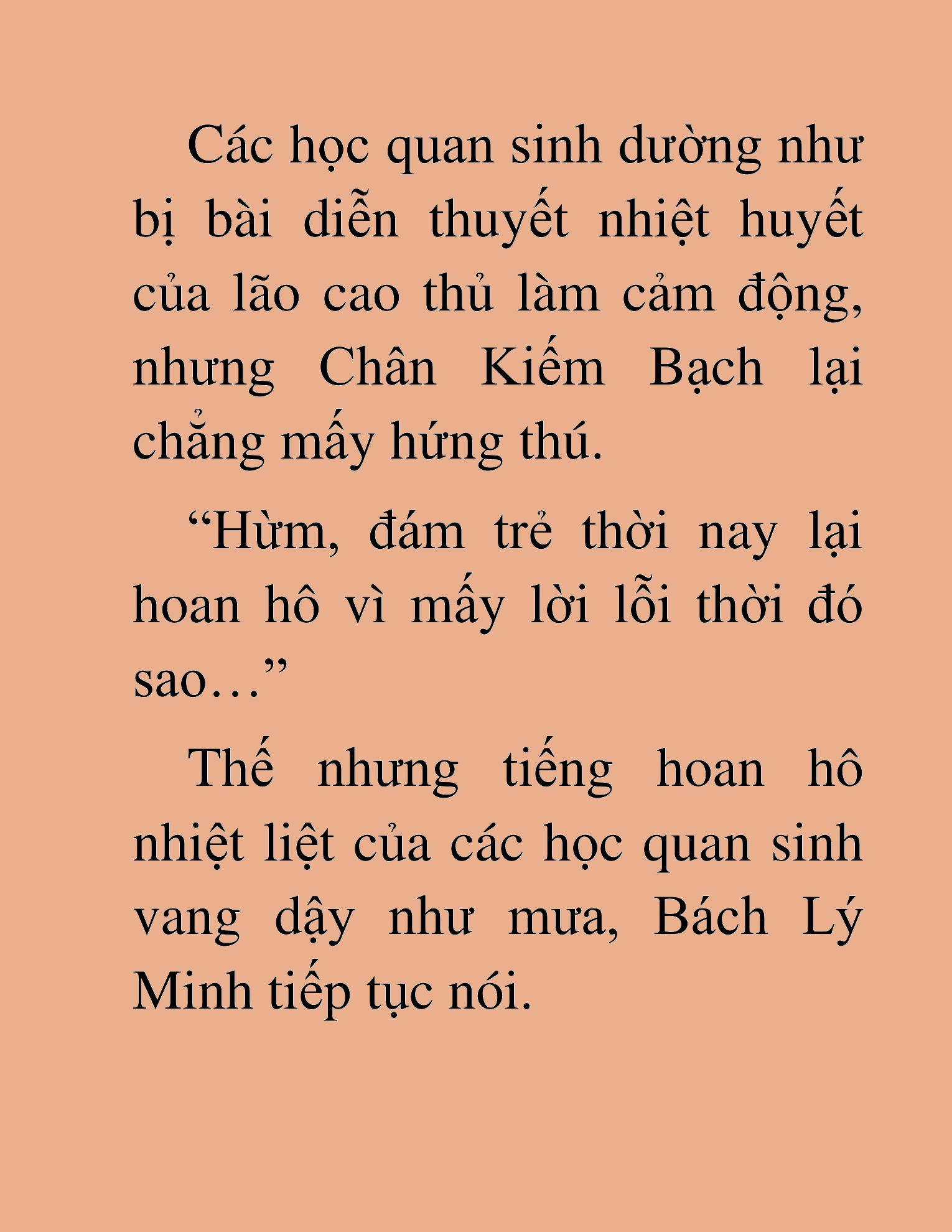 Các học quan sinh dường như bị bài diễn thuyết nhiệt huyết của lão cao thủ làm cảm động, nhưng Chân Kiếm Bạch lại chẳng mấy hứng thú.

“Hừm, đám trẻ thời nay lại hoan hô vì mấy lời lỗi thời đó sao…”

Thế nhưng tiếng hoan hô nhiệt liệt của các học quan sinh vang dậy như mưa, Bách Lý Minh tiếp tục nói.